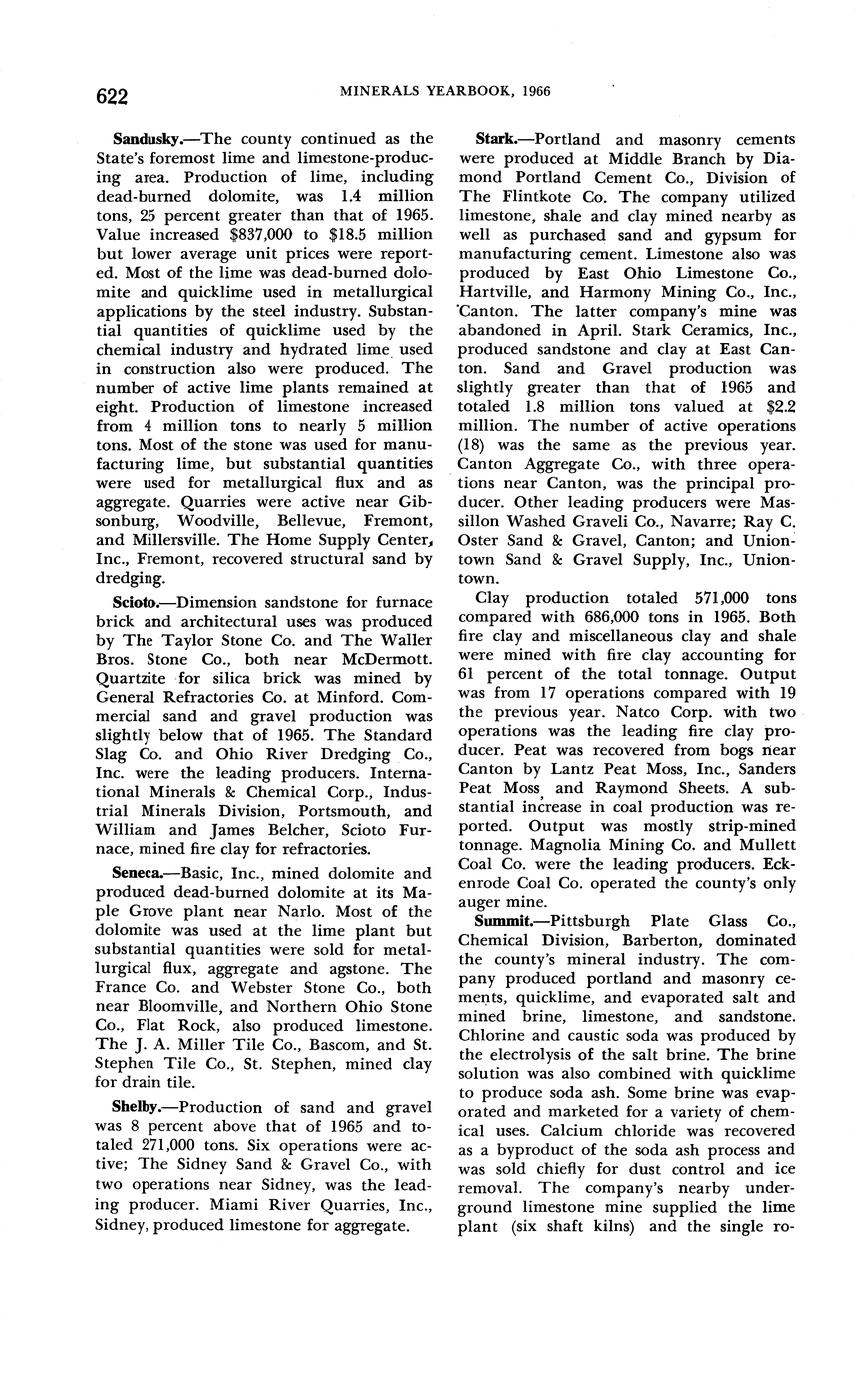 622 MINERALS YEARBOOK, 1966

Sandusky.—The county continued as the State's foremost lime and limestone-producing area. Production of lime, including dead-burned dolomite, was 1.4 million tons, 25 percent greater than that of 1965. Value increased \$837,000 to \$18.5 million but lower average unit prices were reported. Most of the lime was dead-burned dolomite and quicklime used in metallurgical applications by the steel industry. Substantial quantities of quicklime used by the chemical industry and hydrated lime used in construction also were produced. The number of active lime plants remained at eight. Production of limestone increased from 4 million tons to nearly 5 million tons. Most of the stone was used for manufacturing lime, but substantial quantities were used for metallurgical flux and as aggregate. Quarries were active near Gibsonburg, Woodville, Bellevue, Fremont, and Millersville. The Home Supply Center, Inc., Fremont, recovered structural sand by dredging.

Scioto.—Dimension sandstone for furnace brick and architectural uses was produced by The Taylor Stone Co. and The Waller Bros. Stone Co., both near McDermott. Quartzite for silica brick was mined by General Refractories Co. at Minford. Commercial sand and gravel production was slightly below that of 1965. The Standard Slag Co. and Ohio River Dredging Co., Inc. were the leading producers. International Minerals & Chemical Corp., Industrial Minerals Division, Portsmouth, and William and James Belcher, Scioto Furnace, mined fire clay for refractories.

Seneca.—Basic, Inc., mined dolomite and produced dead-burned dolomite at its Maple Grove plant near Narlo. Most of the dolomite was used at the lime plant but substantial quantities were sold for metallurgical flux, aggregate and agstone. The France Co. and Webster Stone Co., both near Bloomville, and Northern Ohio Stone Co., Flat Rock, also produced limestone. The J. A. Miller Tile Co., Bascom, and St. Stephen Tile Co., St. Stephen, mined clay for drain tile.

Shelby.—Production of sand and gravel was 8 percent above that of 1965 and totaled 271,000 tons. Six operations were active; The Sidney Sand & Gravel Co., with two operations near Sidney, was the leading producer. Miami River Quarries, Inc., Sidney, produced limestone for aggregate.

Stark.—Portland and masonry cements were produced at Middle Branch by Diamond Portland Cement Co., Division of The Flintkote Co. The company utilized limestone, shale and clay mined nearby as well as purchased sand and gypsum for manufacturing cement. Limestone also was produced by East Ohio Limestone Co., Hartville, and Harmony Mining Co., Inc., Canton. The latter company's mine was abandoned in April. Stark Ceramics, Inc., produced sandstone and clay at East Canton. Sand and Gravel production was slightly greater than that of 1965 and totaled 1.8 million tons valued at \$2.2 million. The number of active operations (18) was the same as the previous year. Canton Aggregate Co., with three operations near Canton, was the principal producer. Other leading producers were Massillon Washed Graveli Co., Navarre; Ray C. Oster Sand & Gravel, Canton; and Uniontown Sand & Gravel Supply, Inc., Uniontown.

Clay production totaled 571,000 tons compared with 686,000 tons in 1965. Both fire clay and miscellaneous clay and shale were mined with fire clay accounting for 61 percent of the total tonnage. Output was from 17 operations compared with 19 the previous year. Natco Corp. with two operations was the leading fire clay producer. Peat was recovered from bogs near Canton by Lantz Peat Moss, Inc., Sanders Peat Moss, and Raymond Sheets. A substantial increase in coal production was reported. Output was mostly strip-mined tonnage. Magnolia Mining Co. and Mullett Coal Co. were the leading producers. Eckenrode Coal Co. operated the county's only auger mine.

Summit.—Pittsburgh Plate Glass Co., Chemical Division, Barberton, dominated the county's mineral industry. The company produced portland and masonry cements, quicklime, and evaporated salt and mined brine, limestone, and sandstone. Chlorine and caustic soda was produced by the electrolysis of the salt brine. The brine solution was also combined with quicklime to produce soda ash. Some brine was evaporated and marketed for a variety of chemical uses. Calcium chloride was recovered as a byproduct of the soda ash process and was sold chiefly for dust control and ice removal. The company's nearby underground limestone mine supplied the lime plant (six shaft kilns) and the single ro-